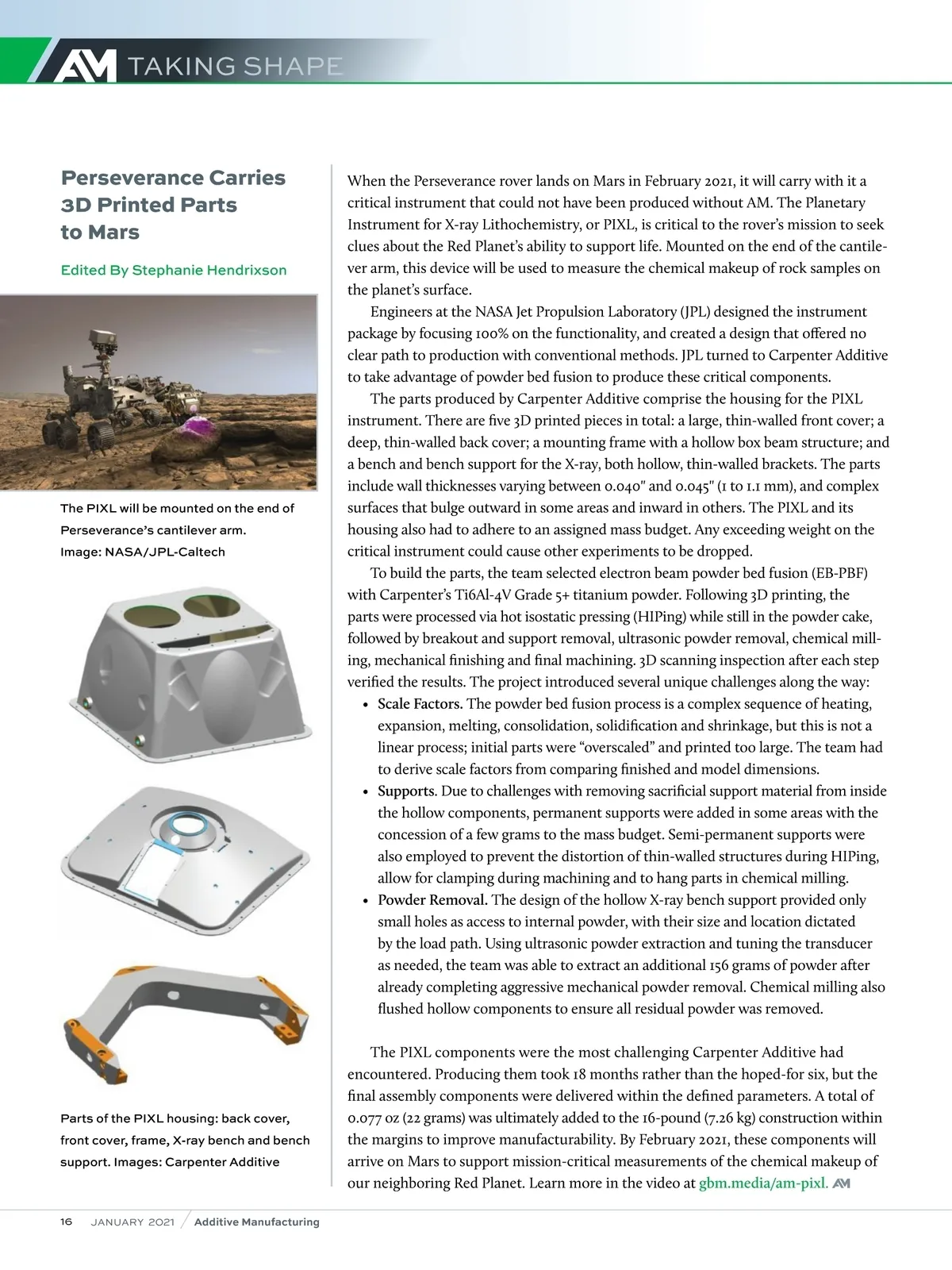 AM TAKING SHAPE

Perseverance Carries 3D Printed Parts to Mars

Edited By Stephanie Hendrixson

The PIXL will be mounted on the end of Perseverance's cantilever arm. Image: NASA/JPL-Caltech

Parts of the PIXL housing: back cover, front cover, frame, X-ray bench and bench support. Images: Carpenter Additive

When the Perseverance rover lands on Mars in February 2021, it will carry with it a critical instrument that could not have been produced without AM. The Planetary Instrument for X-ray Lithochemistry, or PIXL, is critical to the rover's mission to seek clues about the Red Planet's ability to support life. Mounted on the end of the cantilever arm, this device will be used to measure the chemical makeup of rock samples on the planet's surface.

Engineers at the NASA Jet Propulsion Laboratory (JPL) designed the instrument package by focusing 100% on the functionality, and created a design that offered no clear path to production with conventional methods. JPL turned to Carpenter Additive to take advantage of powder bed fusion to produce these critical components.

The parts produced by Carpenter Additive comprise the housing for the PIXL instrument. There are five 3D printed pieces in total: a large, thin-walled front cover; a deep, thin-walled back cover; a mounting frame with a hollow box beam structure; and a bench and bench support for the X-ray, both hollow, thin-walled brackets. The parts include wall thicknesses varying between 0.040" and 0.045" (1 to 1.1 mm), and complex surfaces that bulge outward in some areas and inward in others. The PIXL and its housing also had to adhere to an assigned mass budget. Any exceeding weight on the critical instrument could cause other experiments to be dropped.

To build the parts, the team selected electron beam powder bed fusion (EB-PBF) with Carpenter's Ti6Al-4V Grade 5+ titanium powder. Following 3D printing, the parts were processed via hot isostatic pressing (HIPing) while still in the powder cake, followed by breakout and support removal, ultrasonic powder removal, chemical milling, mechanical finishing and final machining. 3D scanning inspection after each step verified the results. The project introduced several unique challenges along the way:

• Scale Factors. The powder bed fusion process is a complex sequence of heating, expansion, melting, consolidation, solidification and shrinkage, but this is not a linear process; initial parts were "overscaled" and printed too large. The team had to derive scale factors from comparing finished and model dimensions.
• Supports. Due to challenges with removing sacrificial support material from inside the hollow components, permanent supports were added in some areas with the concession of a few grams to the mass budget. Semi-permanent supports were also employed to prevent the distortion of thin-walled structures during HIPing, allow for clamping during machining and to hang parts in chemical milling.
• Powder Removal. The design of the hollow X-ray bench support provided only small holes as access to internal powder, with their size and location dictated by the load path. Using ultrasonic powder extraction and tuning the transducer as needed, the team was able to extract an additional 156 grams of powder after already completing aggressive mechanical powder removal. Chemical milling also flushed hollow components to ensure all residual powder was removed.

The PIXL components were the most challenging Carpenter Additive had encountered. Producing them took 18 months rather than the hoped-for six, but the final assembly components were delivered within the defined parameters. A total of 0.077 oz (22 grams) was ultimately added to the 16-pound (7.26 kg) construction within the margins to improve manufacturability. By February 2021, these components will arrive on Mars to support mission-critical measurements of the chemical makeup of our neighboring Red Planet. Learn more in the video at gbm.media/am-pixl. AM

16 JANUARY 2021 / Additive Manufacturing